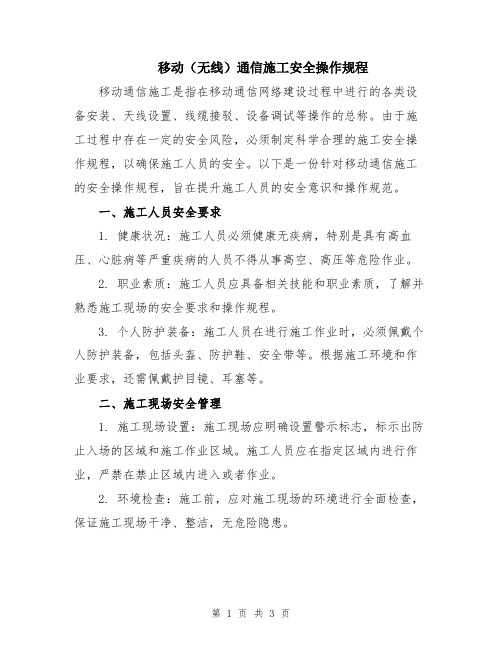 移动（无线）通信施工安全操作规程

移动通信施工是指在移动通信网络建设过程中进行的各类设备安装、天线设置、线缆接驳、设备调试等操作的总称。由于施工过程中存在一定的安全风险，必须制定科学合理的施工安全操作规程，以确保施工人员的安全。以下是一份针对移动通信施工的安全操作规程，旨在提升施工人员的安全意识和操作规范。

一、施工人员安全要求

1. 健康状况：施工人员必须健康无疾病，特别是具有高血压、心脏病等严重疾病的人员不得从事高空、高压等危险作业。

2. 职业素质：施工人员应具备相关技能和职业素质，了解并熟悉施工现场的安全要求和操作规程。

3. 个人防护装备：施工人员在进行施工作业时，必须佩戴个人防护装备，包括头盔、防护鞋、安全带等。根据施工环境和作业要求，还需佩戴护目镜、耳塞等。

二、施工现场安全管理

1. 施工现场设置：施工现场应明确设置警示标志，标示出防止入场的区域和施工作业区域。施工人员应在指定区域内进行作业，严禁在禁止区域内进入或者作业。

2. 环境检查：施工前，应对施工现场的环境进行全面检查，保证施工现场干净、整洁，无危险隐患。

第 1 页 共 3 页